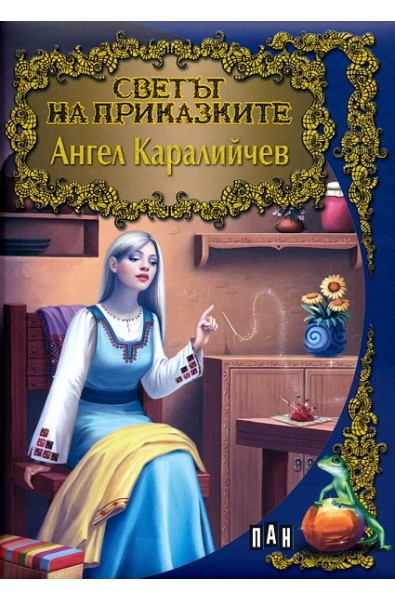 СВЕТЪТ НА ПРИКАЗКИТЕ
Ангел Каралийчев

ПАН